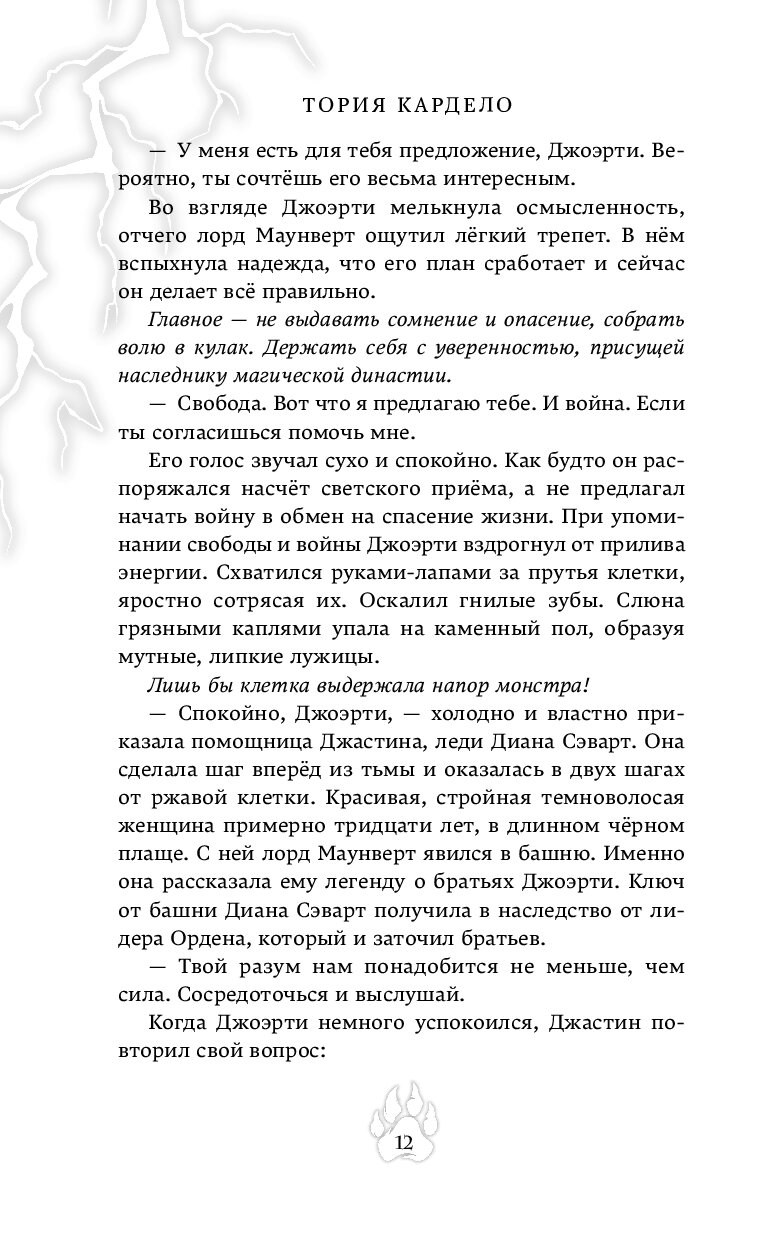 ТОРИЯ КАРДЕЛО

— У меня есть для тебя предложение, Джоэрти. Вероятно, ты сочтёшь его весьма интересным.

Во взгляде Джоэрти мелькнула осмысленность, отчего лорд Маунверт ощутил лёгкий трепет. В нём вспыхнула надежда, что его план сработает и сейчас он делает всё правильно.

Главное — не выдавать сомнение и опасение, собрать волю в кулак. Держать себя с уверенностью, присущей наследнику магической династии.

— Свобода. Вот что я предлагаю тебе. И война. Если ты согласишься помочь мне.

Его голос звучал сухо и спокойно. Как будто он распоряжался насчёт светского приёма, а не предлагал начать войну в обмен на спасение жизни. При упоминании свободы и войны Джоэрти вздрогнул от прилива энергии. Схватился руками-лапами за прутья клетки, яростно сотрясая их. Оскалил гнилые зубы. Слюна грязными каплями упала на каменный пол, образуя мутные, липкие лужицы.

Лишь бы клетка выдержала напор монстра!

— Спокойно, Джоэрти, — холодно и властно приказала помощница Джастина, леди Диана Сэварт. Она сделала шаг вперёд из тьмы и оказалась в двух шагах от ржавой клетки. Красивая, стройная темноволосая женщина примерно тридцати лет, в длинном чёрном плаще. С ней лорд Маунверт явился в башню. Именно она рассказала ему легенду о братьях Джоэрти. Ключ от башни Диана Сэварт получила в наследство от лидера Ордена, который и заточил братьев.

— Твой разум нам понадобится не меньше, чем сила. Сосредоточься и выслушай.

Когда Джоэрти немного успокоился, Джастин повторил свой вопрос:

12